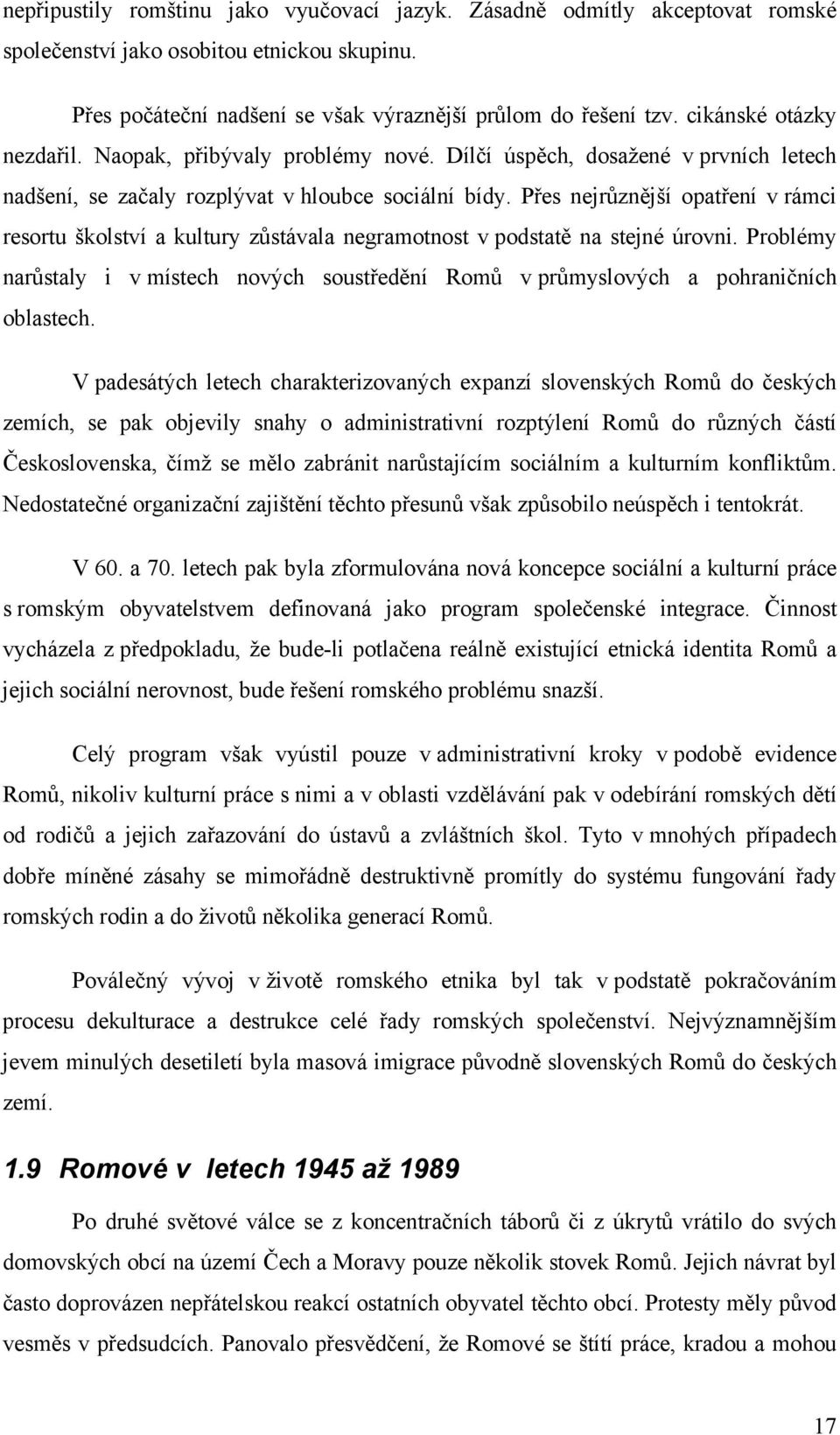 nepřipustily romštinu jako vyučovací jazyk. Zásadně odmítly akceptovat romské společenství jako osobitou etnickou skupinu.

Přes počáteční nadšení se však výraznější průlom do řešení tzv. cikánské otázky nezdařil. Naopak, přibývaly problémy nové. Dílčí úspěch, dosažené v prvních letech nadšení, se začaly rozplývat v hloubce sociální bídy. Přes nejrůznější opatření v rámci resortu školství a kultury zůstávala negramotnost v podstatě na stejné úrovni. Problémy narůstaly i v místech nových soustředění Romů v průmyslových a pohraničních oblastech.

V padesátých letech charakterizovaných expanzí slovenských Romů do českých zemích, se pak objevily snahy o administrativní rozptýlení Romů do různých částí Československa, čímž se mělo zabránit narůstajícím sociálním a kulturním konfliktům. Nedostatečné organizační zajištění těchto přesunů však způsobilo neúspěch i tentokrát.

V 60. a 70. letech pak byla zformulována nová koncepce sociální a kulturní práce s romským obyvatelstvem definovaná jako program společenské integrace. Činnost vycházela z předpokladu, že bude-li potlačena reálně existující etnická identita Romů a jejich sociální nerovnost, bude řešení romského problému snazší.

Celý program však vyústil pouze v administrativní kroky v podobě evidence Romů, nikoliv kulturní práce s nimi a v oblasti vzdělávání pak v odebírání romských dětí od rodičů a jejich zařazování do ústavů a zvláštních škol. Tyto v mnohých případech dobře míněné zásahy se mimořádně destruktivně promítly do systému fungování řady romských rodin a do životů několika generací Romů.

Poválečný vývoj v životě romského etnika byl tak v podstatě pokračováním procesu dekulturace a destrukce celé řady romských společenství. Nejvýznamnějším jevem minulých desetiletí byla masová imigrace původně slovenských Romů do českých zemí.

1.9 Romové v letech 1945 až 1989

Po druhé světové válce se z koncentračních táborů či z úkrytů vrátilo do svých domovských obcí na území Čech a Moravy pouze několik stovek Romů. Jejich návrat byl často doprovázen nepřátelskou reakcí ostatních obyvatel těchto obcí. Protesty měly původ vesměs v předsudcích. Panovalo přesvědčení, že Romové se štítí práce, kradou a mohou

17